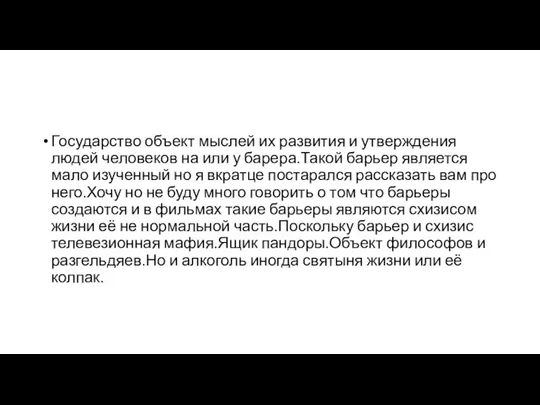 • Государство объект мыслей их развития и утверждения людей человеков на или у барера.Такой барьер является мало изученный но я вкратце постарался рассказать вам про него.Хочу но не буду много говорить о том что барьеры создаются и в фильмах такие барьеры являются схизисом жизни её не нормальной часть.Поскольку барьер и схизис телевезионная мафия.Ящик пандоры.Объект философов и разгельдяев.Но и алкоголь иногда святыня жизни или её колпак.